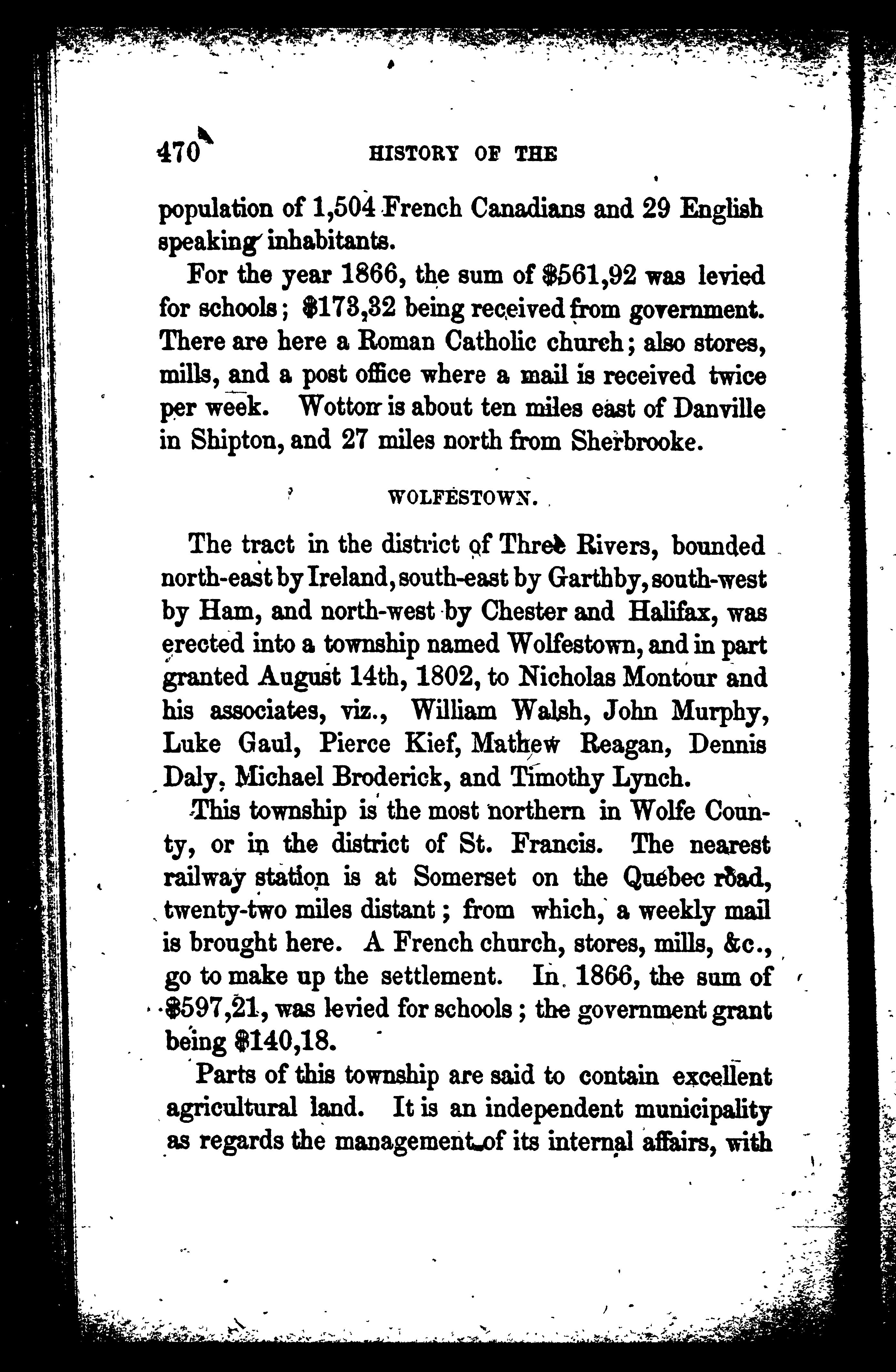 470 HISTORY OF THE

population of 1,504 French Canadians and 29 English speaking inhabitants.

For the year 1866, the sum of $561,92 was levied for schools; $173,32 being received from government. There are here a Roman Catholic church; also stores, mills, and a post office where a mail is received twice per week. Wotton is about ten miles east of Danville in Shipton, and 27 miles north from Sherbrooke.

WOLFESTOWN.

The tract in the district of Three Rivers, bounded north-east by Ireland, south-east by Garthby, south-west by Ham, and north-west by Chester and Halifax, was erected into a township named Wolfestown, and in part granted August 14th, 1802, to Nicholas Montour and his associates, viz., William Walsh, John Murphy, Luke Gaul, Pierce Kief, Mathew Reagan, Dennis Daly, Michael Broderick, and Timothy Lynch.

This township is the most northern in Wolfe County, or in the district of St. Francis. The nearest railway station is at Somerset on the Quebec road, twenty-two miles distant; from which, a weekly mail is brought here. A French church, stores, mills, &c., go to make up the settlement. In 1866, the sum of $597,21, was levied for schools; the government grant being $140,18.

Parts of this township are said to contain excellent agricultural land. It is an independent municipality as regards the management of its internal affairs, with